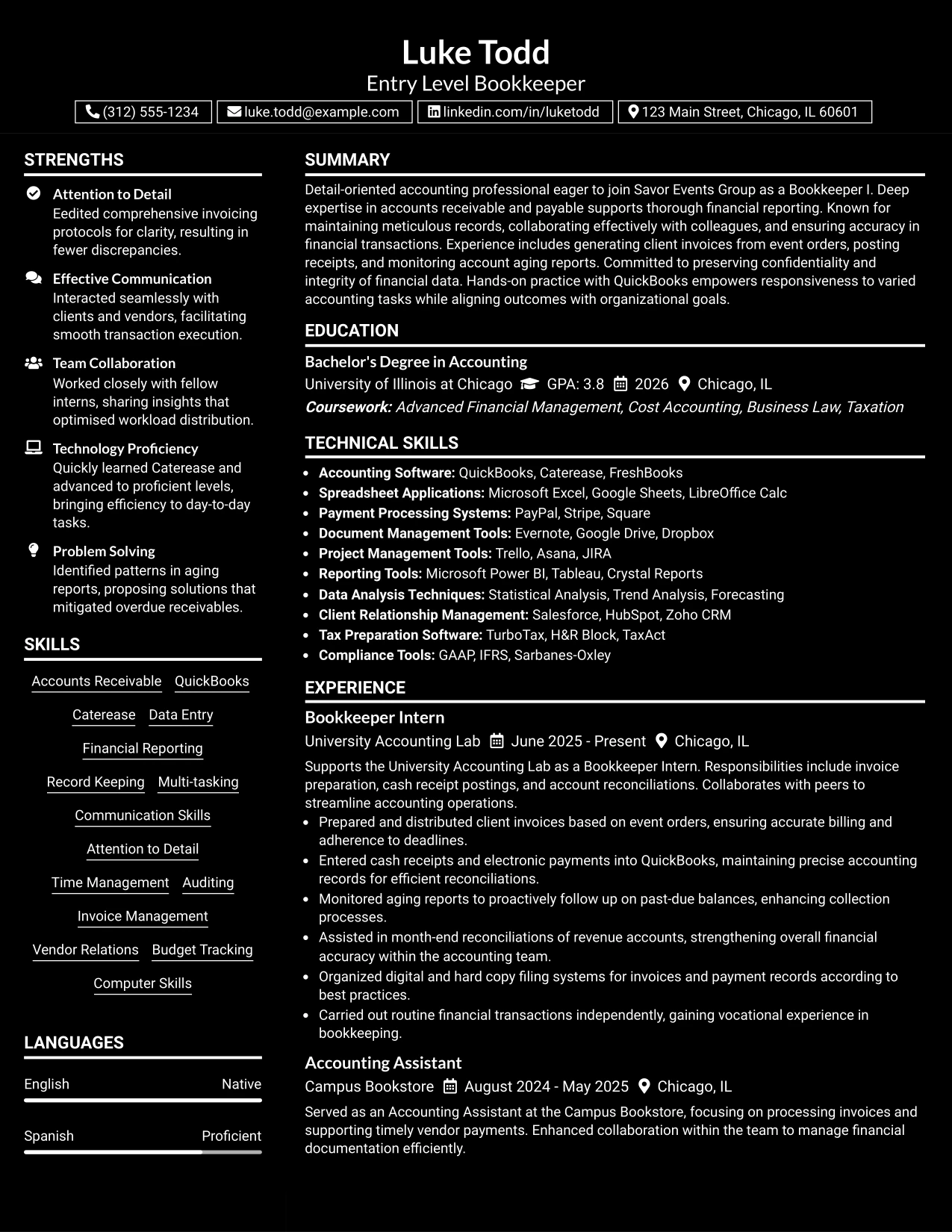 Luke Todd
Entry Level Bookkeeper
(312) 555-1234 luke.todd@example.com linkedin.com/in/luketodd 123 Main Street, Chicago, IL 60601

STRENGTHS

Attention to Detail
Eedited comprehensive invoicing protocols for clarity, resulting in fewer discrepancies.

Effective Communication
Interacted seamlessly with clients and vendors, facilitating smooth transaction execution.

Team Collaboration
Worked closely with fellow interns, sharing insights that optimised workload distribution.

Technology Proficiency
Quickly learned Caterease and advanced to proficient levels, bringing efficiency to day-to-day tasks.

Problem Solving
Identified patterns in aging reports, proposing solutions that mitigated overdue receivables.

SKILLS

Accounts Receivable
QuickBooks
Caterease
Data Entry
Financial Reporting
Record Keeping
Multi-tasking
Communication Skills
Attention to Detail
Time Management
Auditing
Invoice Management
Vendor Relations
Budget Tracking
Computer Skills

LANGUAGES

English Native

Spanish Proficient

SUMMARY

Detail-oriented accounting professional eager to join Savor Events Group as a Bookkeeper I. Deep expertise in accounts receivable and payable supports thorough financial reporting. Known for maintaining meticulous records, collaborating effectively with colleagues, and ensuring accuracy in financial transactions. Experience includes generating client invoices from event orders, posting receipts, and monitoring account aging reports. Committed to preserving confidentiality and integrity of financial data. Hands-on practice with QuickBooks empowers responsiveness to varied accounting tasks while aligning outcomes with organizational goals.

EDUCATION

Bachelor's Degree in Accounting
University of Illinois at Chicago GPA: 3.8 2026 Chicago, IL
Coursework: Advanced Financial Management, Cost Accounting, Business Law, Taxation

TECHNICAL SKILLS

• Accounting Software: QuickBooks, Caterease, FreshBooks
• Spreadsheet Applications: Microsoft Excel, Google Sheets, LibreOffice Calc
• Payment Processing Systems: PayPal, Stripe, Square
• Document Management Tools: Evernote, Google Drive, Dropbox
• Project Management Tools: Trello, Asana, JIRA
• Reporting Tools: Microsoft Power BI, Tableau, Crystal Reports
• Data Analysis Techniques: Statistical Analysis, Trend Analysis, Forecasting
• Client Relationship Management: Salesforce, HubSpot, Zoho CRM
• Tax Preparation Software: TurboTax, H&R Block, TaxAct
• Compliance Tools: GAAP, IFRS, Sarbanes-Oxley

EXPERIENCE

Bookkeeper Intern
University Accounting Lab June 2025 - Present Chicago, IL

Supports the University Accounting Lab as a Bookkeeper Intern. Responsibilities include invoice preparation, cash receipt postings, and account reconciliations. Collaborates with peers to streamline accounting operations.
• Prepared and distributed client invoices based on event orders, ensuring accurate billing and adherence to deadlines.
• Entered cash receipts and electronic payments into QuickBooks, maintaining precise accounting records for efficient reconciliations.
• Monitored aging reports to proactively follow up on past-due balances, enhancing collection processes.
• Assisted in month-end reconciliations of revenue accounts, strengthening overall financial accuracy within the accounting team.
• Organized digital and hard copy filing systems for invoices and payment records according to best practices.
• Carried out routine financial transactions independently, gaining vocational experience in bookkeeping.

Accounting Assistant
Campus Bookstore August 2024 - May 2025 Chicago, IL

Served as an Accounting Assistant at the Campus Bookstore, focusing on processing invoices and supporting timely vendor payments. Enhanced collaboration within the team to manage financial documentation efficiently.